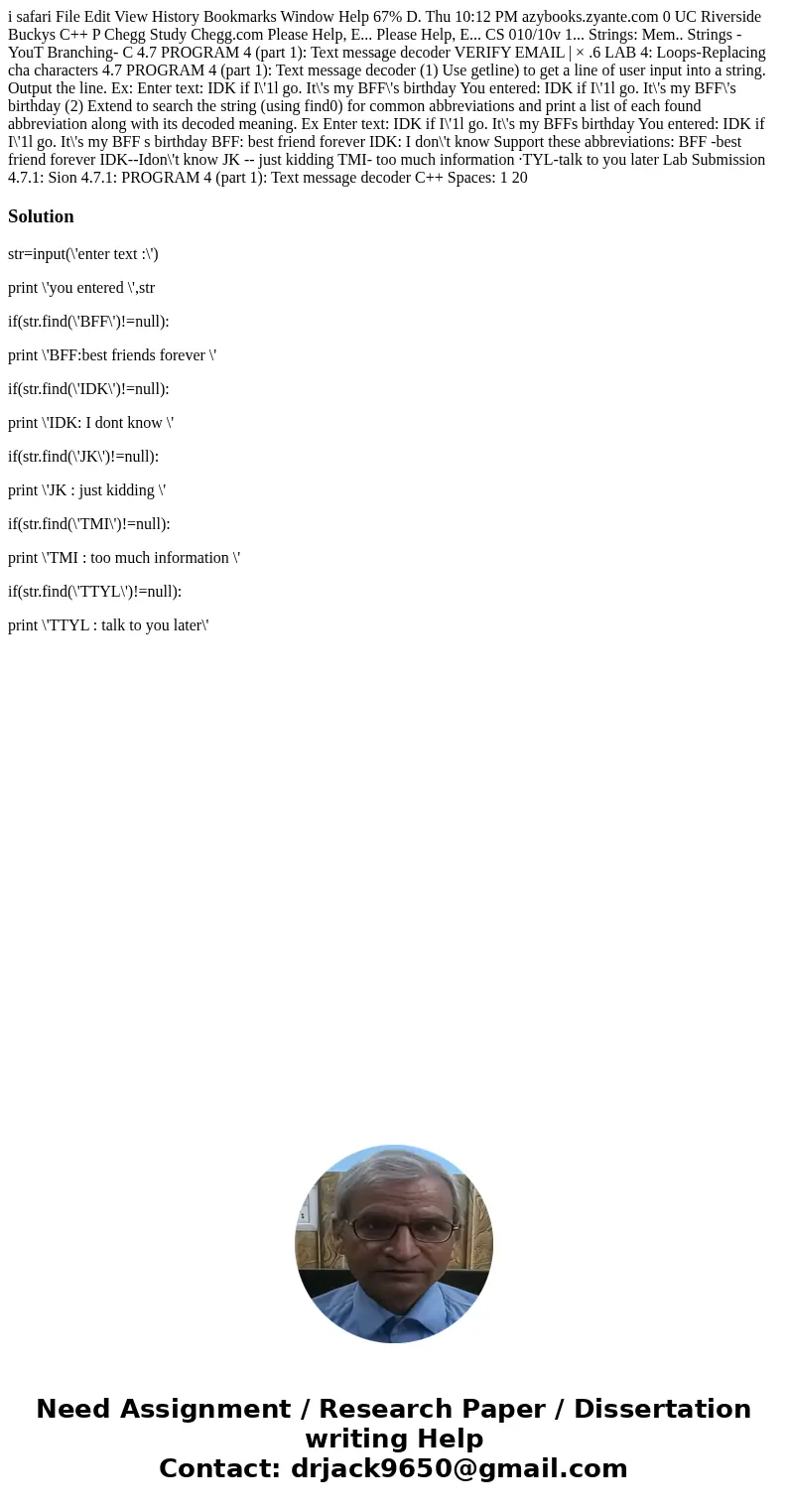 i safari File Edit View History Bookmarks Window Help 67% D. Thu 10:12 PM azybooks.zyante.com 0 UC Riverside Buckys C++ P Chegg Study Chegg.com Please Help, E... Please Help, E... CS 010/10v 1... Strings: Mem.. Strings - YouT Branching- C 4.7 PROGRAM 4 (part 1): Text message decoder VERIFY EMAIL | × .6 LAB 4: Loops-Replacing cha characters 4.7 PROGRAM 4 (part 1): Text message decoder (1) Use getline) to get a line of user input into a string. Output the line. Ex: Enter text: IDK if I\'1l go. It\'s my BFF\'s birthday You entered: IDK if I\'1l go. It\'s my BFF\'s birthday (2) Extend to search the string (using find0) for common abbreviations and print a list of each found abbreviation along with its decoded meaning. Ex Enter text: IDK if I\'1l go. It\'s my BFFs birthday You entered: IDK if I\'1l go. It\'s my BFF s birthday BFF: best friend forever IDK: I don\'t know Support these abbreviations: BFF -best friend forever IDK--Idon\'t know JK -- just kidding TMI- too much information ·TYL-talk to you later Lab Submission 4.7.1: Sion 4.7.1: PROGRAM 4 (part 1): Text message decoder C++ Spaces: 1 20

Solution

str=input(\'enter text :\')

print \'you entered \',str

if(str.find(\'BFF\')!=null):

print \'BFF:best friends forever \'

if(str.find(\'IDK\')!=null):

print \'IDK: I dont know \'

if(str.find(\'JK\')!=null):

print \'JK : just kidding \'

if(str.find(\'TMI\')!=null):

print \'TMI : too much information \'

if(str.find(\'TTYL\')!=null):

print \'TTYL : talk to you later\'

Need Assignment / Research Paper / Dissertation writing Help
Contact: drjack9650@gmail.com